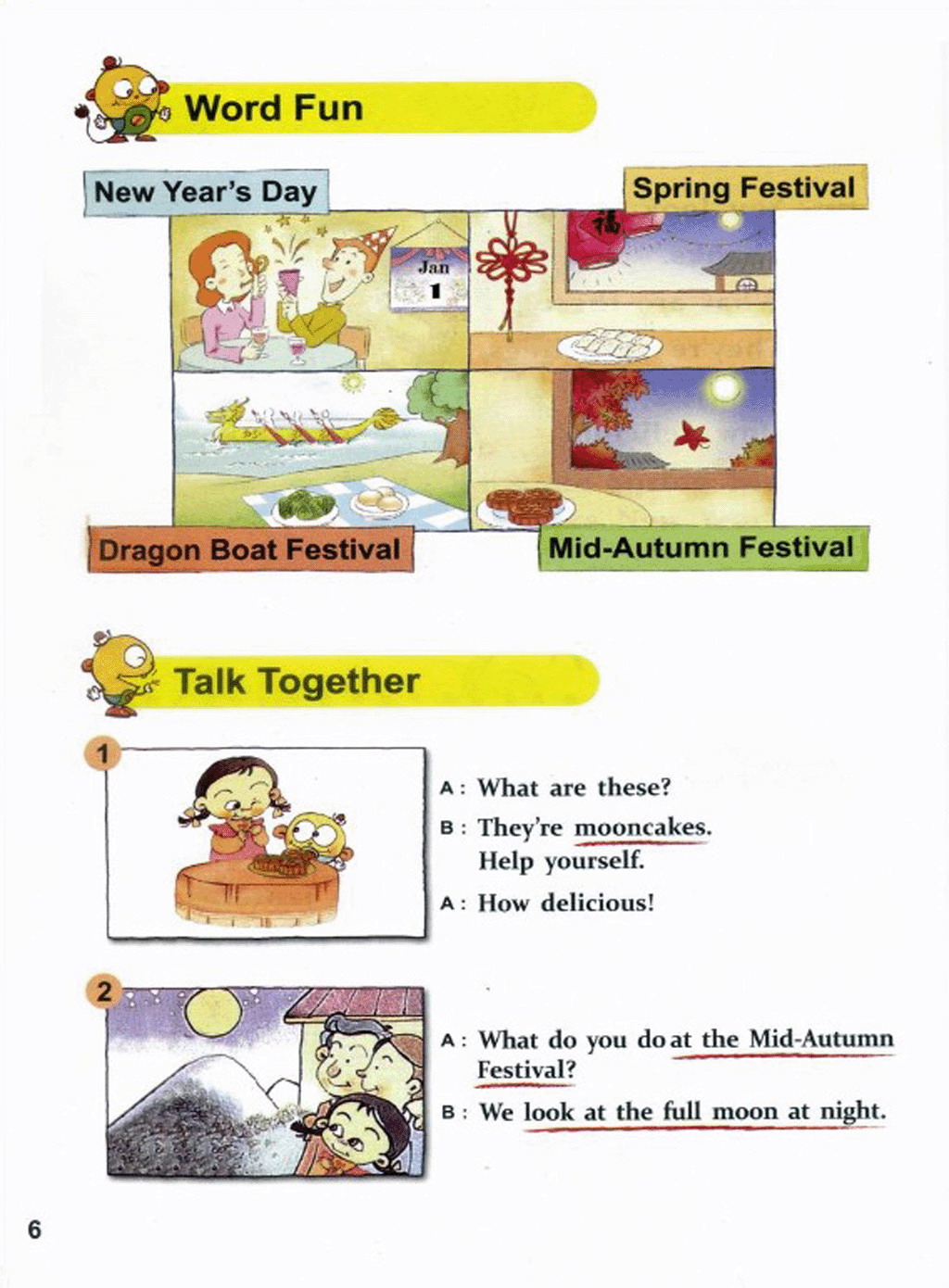 Word Fun

New Year's Day

Spring Festival

Jan
1

福

Dragon Boat Festival

Mid-Autumn Festival

Talk Together

1

A: What are these?

B: They're mooncakes.
Help yourself.

A: How delicious!

2

A: What do you do at the Mid-Autumn Festival?

B: We look at the full moon at night.

6